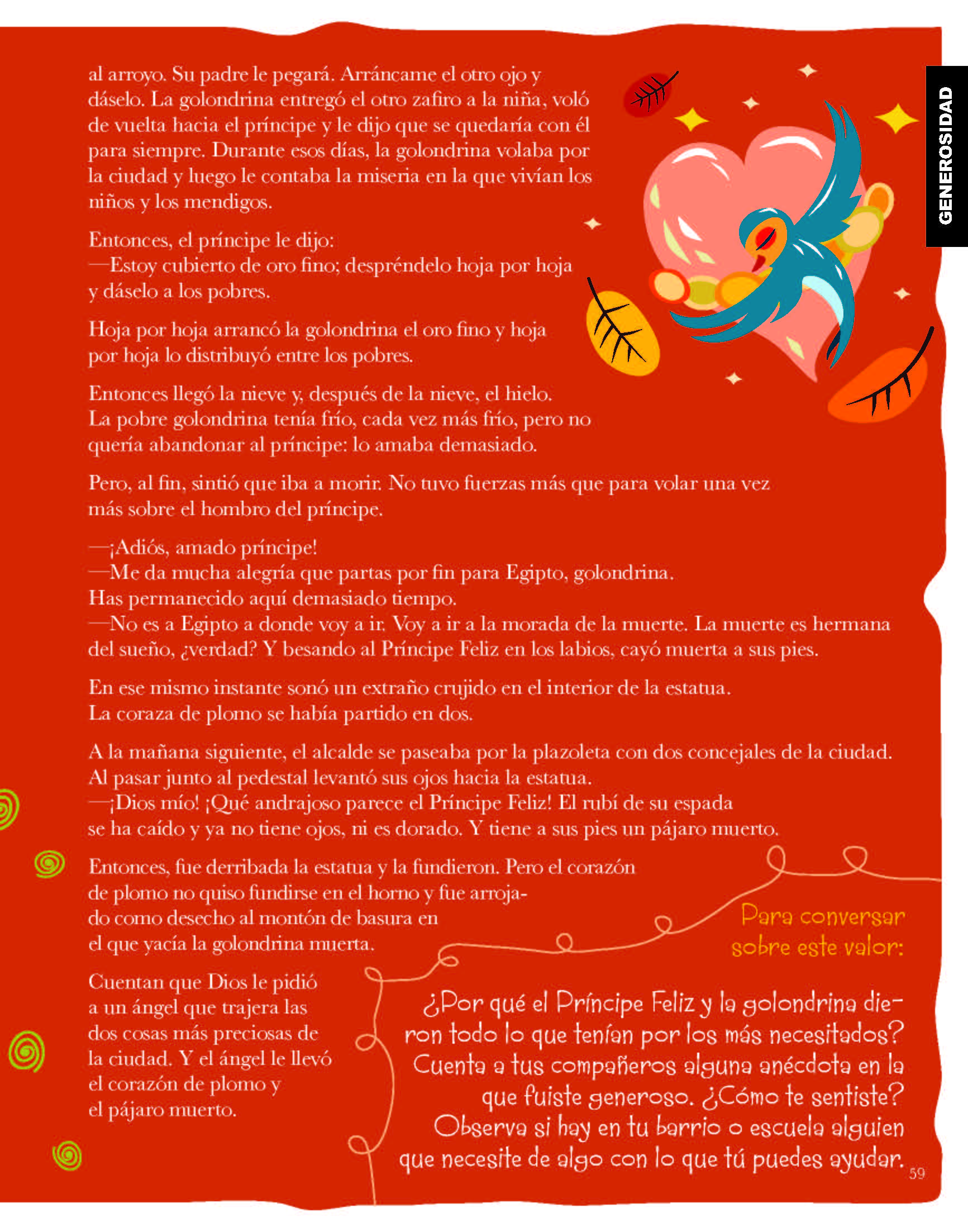 GENEROSIDAD

al arroyo. Su padre le pegará. Arráncame el otro ojo y dáselo. La golondrina entregó el otro zafiro a la niña, voló de vuelta hacia el príncipe y le dijo que se quedaría con él para siempre. Durante esos días, la golondrina volaba por la ciudad y luego le contaba la miseria en la que vivían los niños y los mendigos.

Entonces, el príncipe le dijo:
—Estoy cubierto de oro fino; despréndelo hoja por hoja y dáselo a los pobres.

Hoja por hoja arrancó la golondrina el oro fino y hoja por hoja lo distribuyó entre los pobres.

Entonces llegó la nieve y, después de la nieve, el hielo. La pobre golondrina tenía frío, cada vez más frío, pero no quería abandonar al príncipe: lo amaba demasiado.

Pero, al fin, sintió que iba a morir. No tuvo fuerzas más que para volar una vez más sobre el hombro del príncipe.

—¡Adiós, amado príncipe!
—Me da mucha alegría que partas por fin para Egipto, golondrina. Has permanecido aquí demasiado tiempo.
—No es a Egipto a donde voy a ir. Voy a ir a la morada de la muerte. La muerte es hermana del sueño, ¿verdad? Y besando al Príncipe Feliz en los labios, cayó muerta a sus pies.

En ese mismo instante sonó un extraño crujido en el interior de la estatua. La coraza de plomo se había partido en dos.

A la mañana siguiente, el alcalde se paseaba por la plazoleta con dos concejales de la ciudad. Al pasar junto al pedestal levantó sus ojos hacia la estatua.
—¡Dios mío! ¡Qué andrajoso parece el Príncipe Feliz! El rubí de su espada se ha caído y ya no tiene ojos, ni es dorado. Y tiene a sus pies un pájaro muerto.

Entonces, fue derribada la estatua y la fundieron. Pero el corazón de plomo no quiso fundirse en el horno y fue arrojado como desecho al montón de basura en el que yacía la golondrina muerta.

Cuentan que Dios le pidió a un ángel que trajera las dos cosas más preciosas de la ciudad. Y el ángel le llevó el corazón de plomo y el pájaro muerto.

Para conversar sobre este valor:

¿Por qué el Príncipe Feliz y la golondrina dieron todo lo que tenían por los más necesitados? Cuenta a tus compañeros alguna anécdota en la que fuiste generoso. ¿Cómo te sentiste? Observa si hay en tu barrio o escuela alguien que necesite de algo con lo que tú puedes ayudar.

59